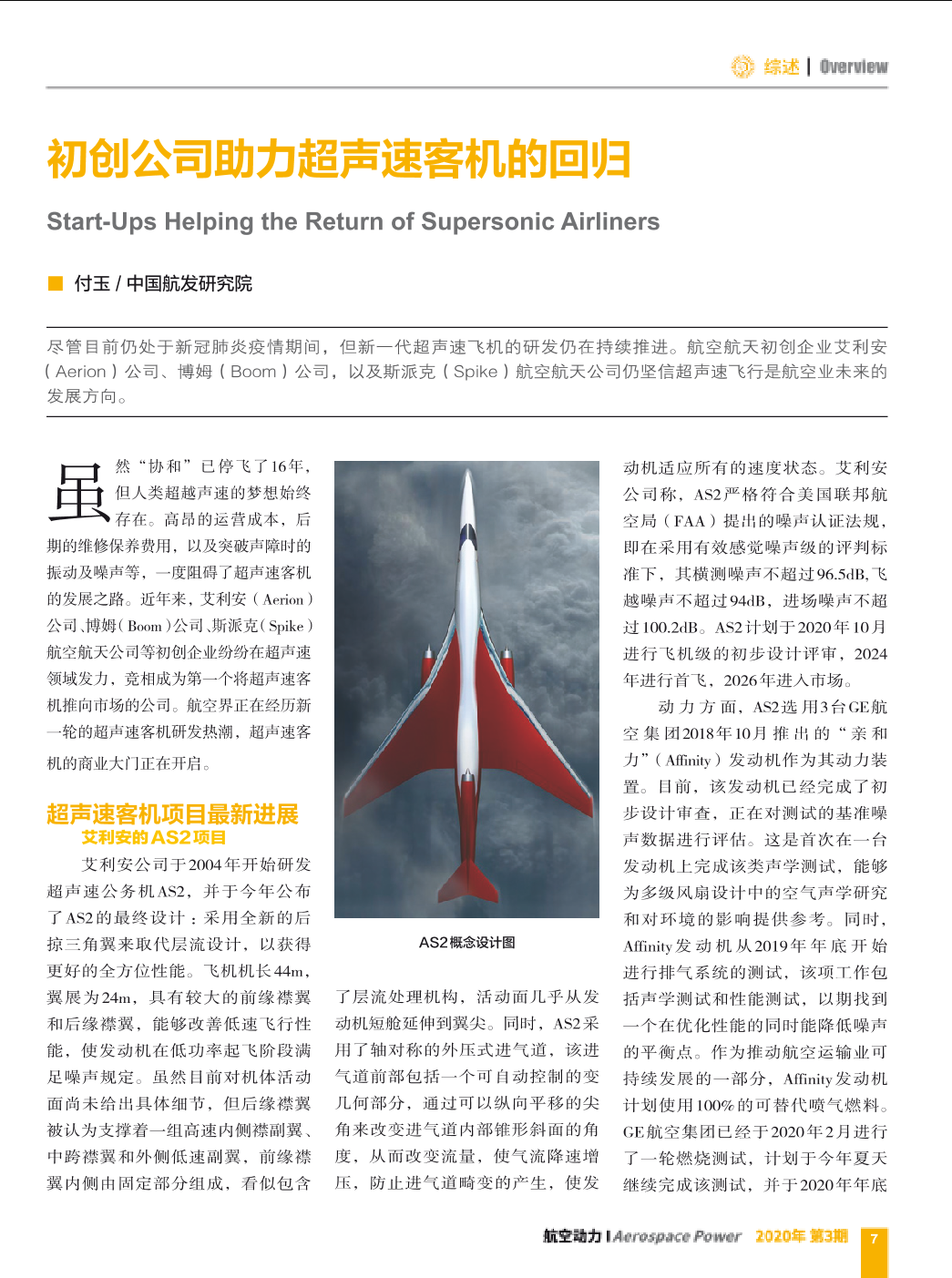 综述 | Overview

初创公司助力超声速客机的回归

Start-Ups Helping the Return of Supersonic Airliners

付玉 / 中国航发研究院

尽管目前仍处于新冠肺炎疫情期间，但新一代超声速飞机的研发仍在持续推进。航空航天初创企业艾利安（Aerion）公司、博姆（Boom）公司，以及斯派克（Spike）航空航天公司仍坚信超声速飞行是航空业未来的发展方向。

虽然“协和”已停飞了16年，但人类超越声速的梦想始终存在。高昂的运营成本，后期的维修保养费用，以及突破声障时的振动及噪声等，一度阻碍了超声速客机的发展之路。近年来，艾利安（Aerion）公司、博姆（Boom）公司、斯派克（Spike）航空航天公司等初创企业纷纷在超声速领域发力，竞相成为第一个将超声速客机推向市场的公司。航空界正在经历新一轮的超声速客机研发热潮，超声速客机的商业大门正在开启。

超声速客机项目最新进展
艾利安的AS2项目

艾利安公司于2004年开始研发超声速公务机AS2，并于今年公布了AS2的最终设计：采用全新的后掠三角翼来取代层流设计，以获得更好的全方位性能。飞机机长44m，翼展为24m，具有较大的前缘襟翼和后缘襟翼，能够改善低速飞行性能，使发动机在低功率起飞阶段满足噪声规定。虽然目前对机体活动面尚未给出具体细节，但后缘襟翼被认为支撑着一组高速内侧襟副翼、中跨襟翼和外侧低速副翼，前缘襟翼内侧由固定部分组成，看似包含

AS2概念设计图

了层流处理机构，活动面几乎从发动机短舱延伸到翼尖。同时，AS2采用了轴对称的外压式进气道，该进气道前部包括一个可自动控制的变几何部分，通过可以纵向平移的尖角来改变进气道内部锥形斜面的角度，从而改变流量，使气流降速增压，防止进气道畸变的产生，使发动机适应所有的速度状态。艾利安公司称，AS2严格符合美国联邦航空局（FAA）提出的噪声认证法规，即在采用有效感觉噪声级的评判标准下，其横测噪声不超过96.5dB，飞越噪声不超过94dB，进场噪声不超过100.2dB。AS2计划于2020年10月进行飞机级的初步设计评审，2024年进行首飞，2026年进入市场。

动力方面，AS2选用3台GE航空集团2018年10月推出的“亲和力”（Affinity）发动机作为其动力装置。目前，该发动机已经完成了初步设计审查，正在对测试的基准噪声数据进行评估。这是首次在一台发动机上完成该类声学测试，能够为多级风扇设计中的空气声学研究和对环境的影响提供参考。同时，Affinity发动机从2019年年底开始进行排气系统的测试，该项工作包括声学测试和性能测试，以期找到一个在优化性能的同时能降低噪声的平衡点。作为推动航空运输业可持续发展的一部分，Affinity发动机计划使用100%的可替代喷气燃料。GE航空集团已经于2020年2月进行了一轮燃烧测试，计划于今年夏天继续完成该测试，并于2020年年底

航空动力 | Aerospace Power 2020年 第3期 7